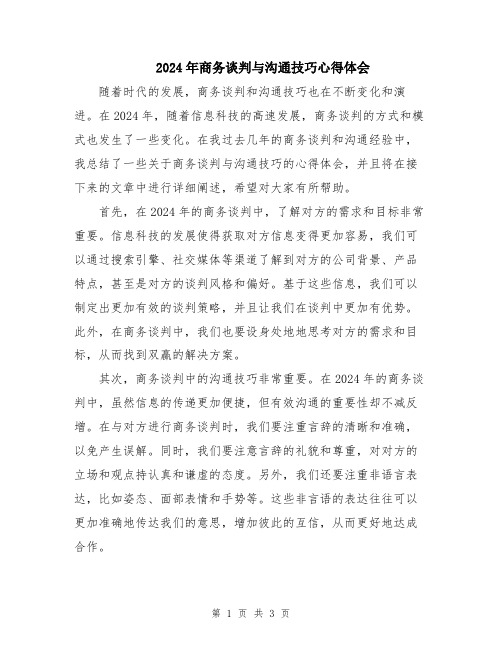 2024年商务谈判与沟通技巧心得体会

随着时代的发展，商务谈判和沟通技巧也在不断变化和演进。在2024年，随着信息科技的高速发展，商务谈判的方式和模式也发生了一些变化。在我过去几年的商务谈判和沟通经验中，我总结了一些关于商务谈判与沟通技巧的心得体会，并且将在接下来的文章中进行详细阐述，希望对大家有所帮助。

首先，在2024年的商务谈判中，了解对方的需求和目标非常重要。信息科技的发展使得获取对方信息变得更加容易，我们可以通过搜索引擎、社交媒体等渠道了解到对方的公司背景、产品特点，甚至是对方的谈判风格和偏好。基于这些信息，我们可以制定出更加有效的谈判策略，并且让我们在谈判中更加有优势。此外，在商务谈判中，我们也要设身处地地思考对方的需求和目标，从而找到双赢的解决方案。

其次，商务谈判中的沟通技巧非常重要。在2024年的商务谈判中，虽然信息的传递更加便捷，但有效沟通的重要性却不减反增。在与对方进行商务谈判时，我们要注重言辞的清晰和准确，以免产生误解。同时，我们要注意言辞的礼貌和尊重，对对方的立场和观点持认真和谦虚的态度。另外，我们还要注重非语言表达，比如姿态、面部表情和手势等。这些非言语的表达往往可以更加准确地传达我们的意思，增加彼此的互信，从而更好地达成合作。

第 1 页 共 3 页